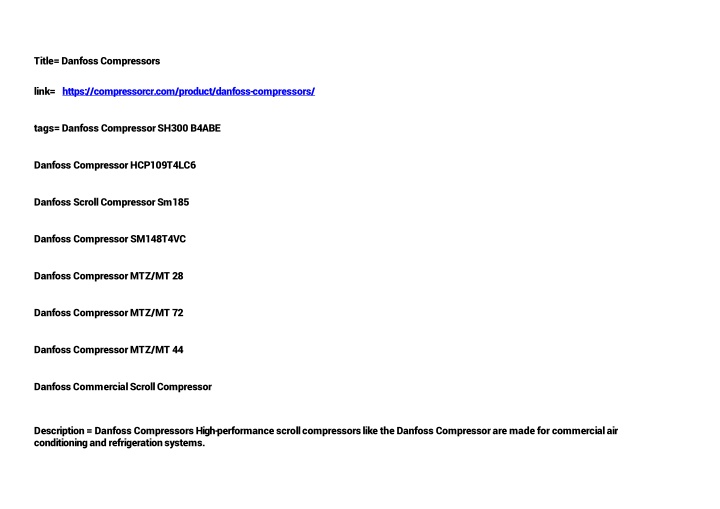 Title= Danfoss Compressors

link= https://compressorcr.com/product/danfoss-compressors/

tags= Danfoss Compressor SH300 B4ABE

Danfoss Compressor HCP109T4LC6

Danfoss Scroll Compressor Sm185

Danfoss Compressor SM148T4VC

Danfoss Compressor MTZ/MT 28

Danfoss Compressor MTZ/MT 72

Danfoss Compressor MTZ/MT 44

Danfoss Commercial Scroll Compressor

Description = Danfoss Compressors High-performance scroll compressors like the Danfoss Compressor are made for commercial air conditioning and refrigeration systems.